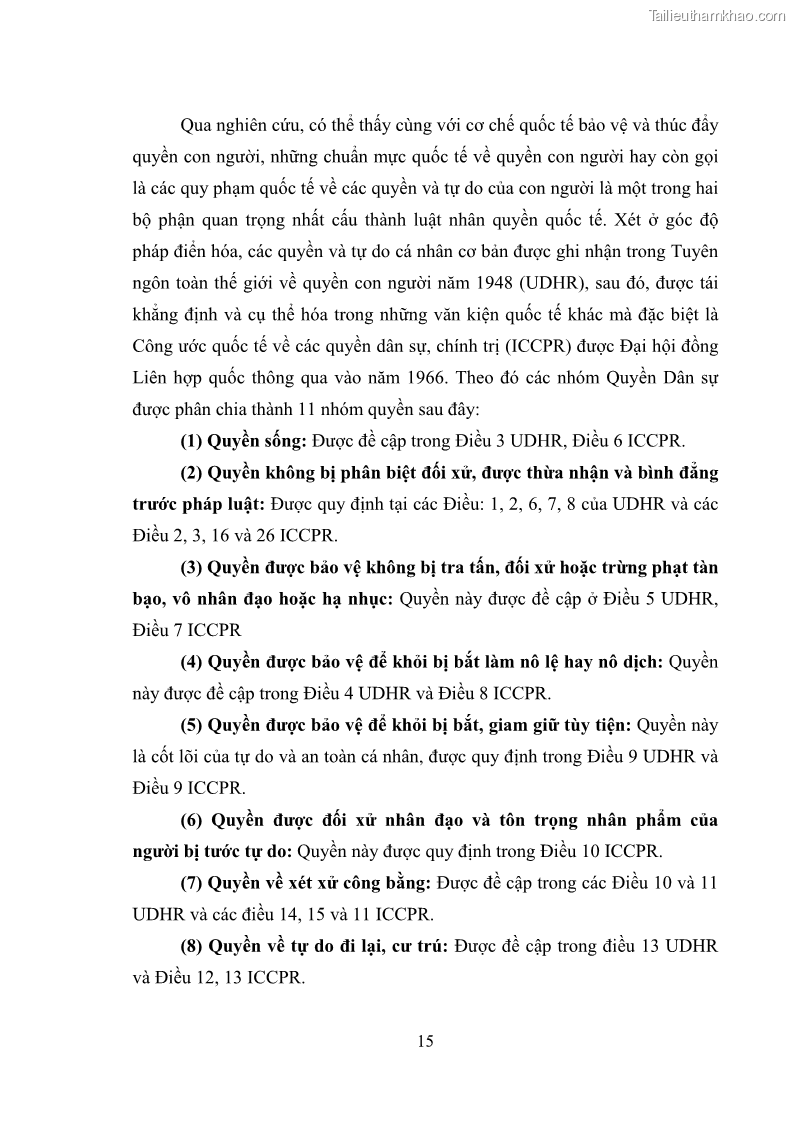 Tailieuthamkhao.com

Qua nghiên cứu, có thể thấy cùng với cơ chế quốc tế bảo vệ và thúc đẩy quyền con người, những chuẩn mực quốc tế về quyền con người hay còn gọi là các quy phạm quốc tế về các quyền và tự do của con người là một trong hai bộ phận quan trọng nhất cấu thành luật nhân quyền quốc tế. Xét ở góc độ pháp điển hóa, các quyền và tự do cá nhân cơ bản được ghi nhận trong Tuyên ngôn toàn thế giới về quyền con người năm 1948 (UDHR), sau đó, được tái khẳng định và cụ thể hóa trong những văn kiện quốc tế khác mà đặc biệt là Công ước quốc tế về các quyền dân sự, chính trị (ICCPR) được Đại hội đồng Liên hợp quốc thông qua vào năm 1966. Theo đó các nhóm Quyền Dân sự được phân chia thành 11 nhóm quyền sau đây:

(1) Quyền sống: Được đề cập trong Điều 3 UDHR, Điều 6 ICCPR.

(2) Quyền không bị phân biệt đối xử, được thừa nhận và bình đẳng trước pháp luật: Được quy định tại các Điều: 1, 2, 6, 7, 8 của UDHR và các Điều 2, 3, 16 và 26 ICCPR.

(3) Quyền được bảo vệ không bị tra tấn, đối xử hoặc trừng phạt tàn bạo, vô nhân đạo hoặc hạ nhục: Quyền này được đề cập ở Điều 5 UDHR, Điều 7 ICCPR

(4) Quyền được bảo vệ để khỏi bị bắt làm nô lệ hay nô dịch: Quyền này được đề cập trong Điều 4 UDHR và Điều 8 ICCPR.

(5) Quyền được bảo vệ để khỏi bị bắt, giam giữ tùy tiện: Quyền này là cốt lõi của tự do và an toàn cá nhân, được quy định trong Điều 9 UDHR và Điều 9 ICCPR.

(6) Quyền được đối xử nhân đạo và tôn trọng nhân phẩm của người bị tước tự do: Quyền này được quy định trong Điều 10 ICCPR.

(7) Quyền về xét xử công bằng: Được đề cập trong các Điều 10 và 11 UDHR và các điều 14, 15 và 11 ICCPR.

(8) Quyền về tự do đi lại, cư trú: Được đề cập trong điều 13 UDHR và Điều 12, 13 ICCPR.

15